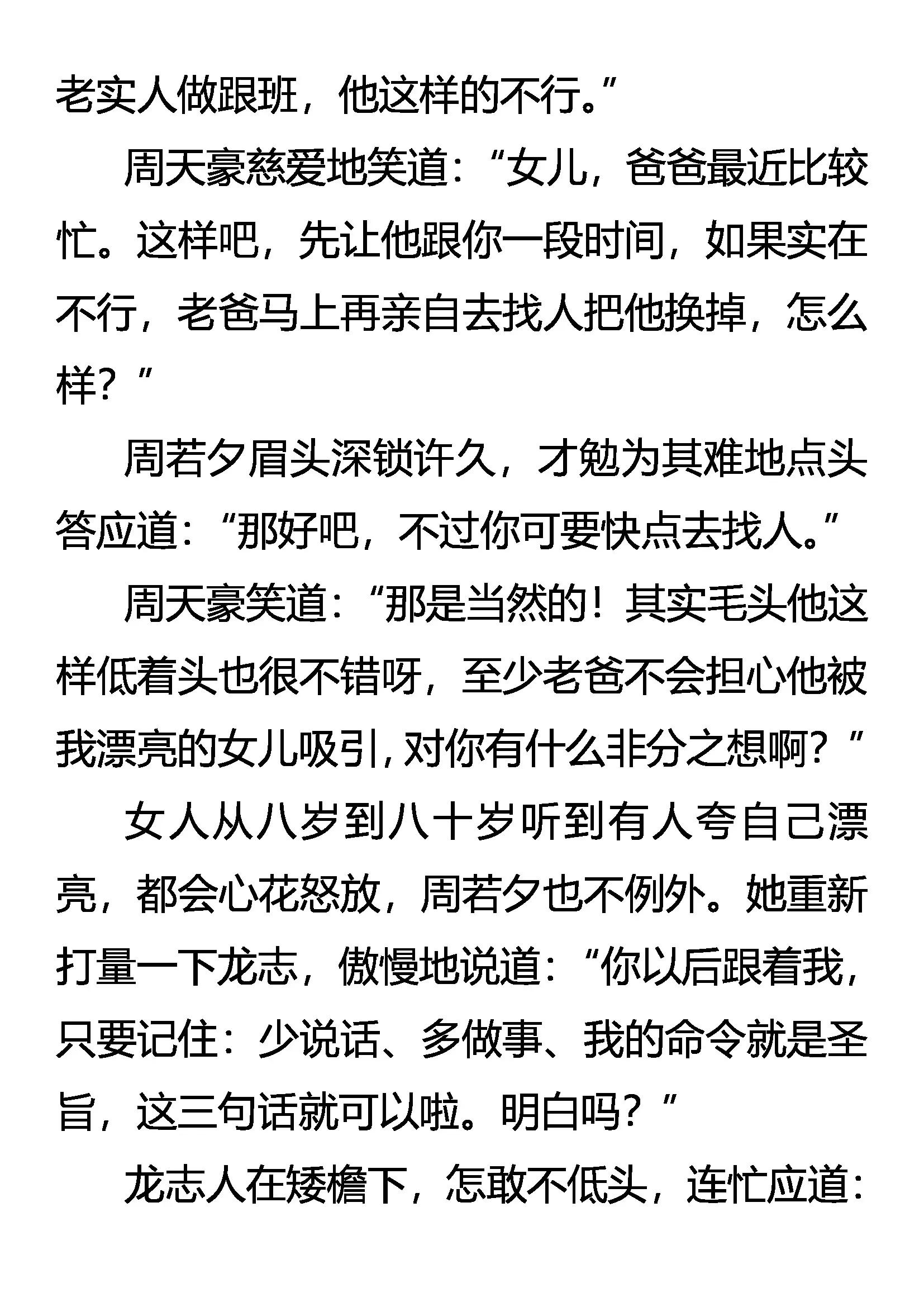 老实人做跟班，他这样的不行。”

周天豪慈爱地笑道：“女儿，爸爸最近比较忙。这样吧，先让他跟你一段时间，如果实在不行，老爸马上再亲自去找人把他换掉，怎么样？”

周若夕眉头深锁许久，才勉为其难地点头答应道：“那好吧，不过你可要快点去找人。”

周天豪笑道：“那是当然的！其实毛头他这样低着头也很不错呀，至少老爸不会担心他被我漂亮的女儿吸引，对你有什么非分之想啊？”

女人从八岁到八十岁听到有人夸自己漂亮，都会心花怒放，周若夕也不例外。她重新打量一下龙志，傲慢地说道：“你以后跟着我，只要记住：少说话、多做事、我的命令就是圣旨，这三句话就可以啦。明白吗？”

龙志人在矮檐下，怎敢不低头，连忙应道：